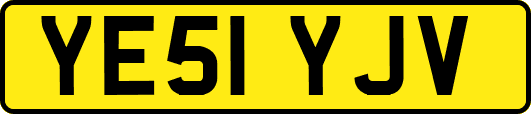 YE51 YJV